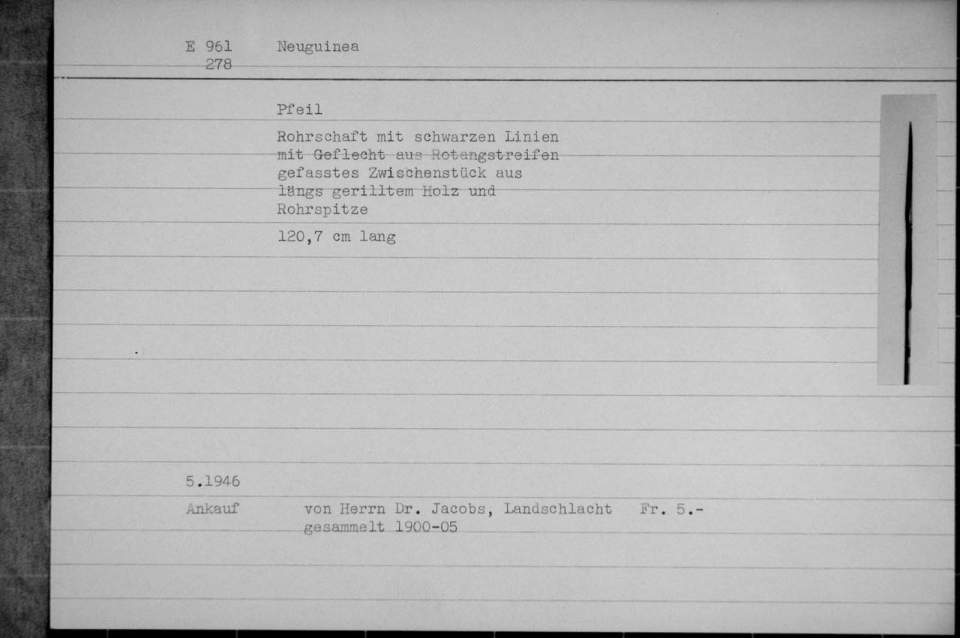 E 961
278

Neuguinea

Pfeil

Rohrschaft mit schwarzen Linien mit Geflecht aus Rotangstreifen gefasstes Zwischenstück aus längs gerilltem Holz und Rohrspitze

120,7 cm lang

5.1946

Ankauf

von Herrn Dr. Jacobs, Landschlacht Fr. 5.-
gesammelt 1900-05